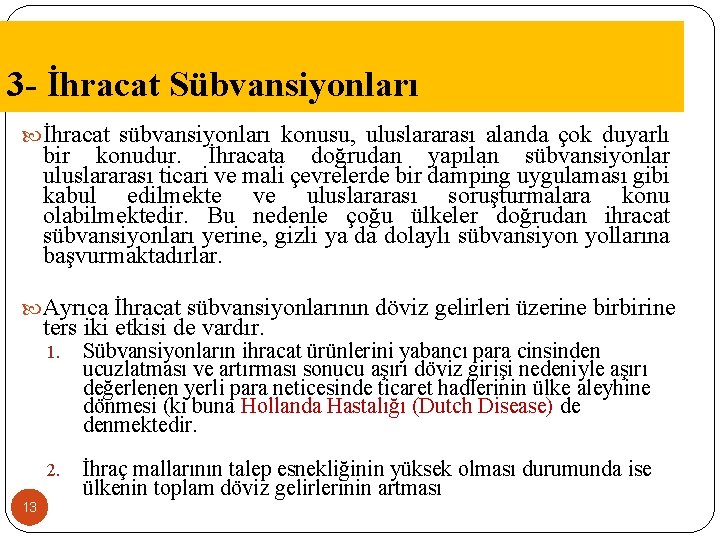 3- İhracat Sübvansiyonları

İhracat sübvansiyonları konusu, uluslararası alanda çok duyarlı bir konudur. İhracata doğrudan yapılan sübvansiyonlar uluslararası ticari ve mali çevrelerde bir damping uygulaması gibi kabul edilmekte ve uluslararası soruşturmalara konu olabilmektedir. Bu nedenle çoğu ülkeler doğrudan ihracat sübvansiyonları yerine, gizli ya da dolaylı sübvansiyon yollarına başvurmaktadırlar.

Ayrıca İhracat sübvansiyonlarının döviz gelirleri üzerine birbirine ters iki etkisi de vardır.

1. Sübvansiyonların ihracat ürünlerini yabancı para cinsinden ucuzlatması ve artırması sonucu aşırı döviz girişi nedeniyle aşırı değerlenen yerli para neticesinde ticaret hadlerinin ülke aleyhine dönmesi (ki buna Hollanda Hastalığı (Dutch Disease) de denmektedir.

2. İhraç mallarının talep esnekliğinin yüksek olması durumunda ise ülkenin toplam döviz gelirlerinin artması

13